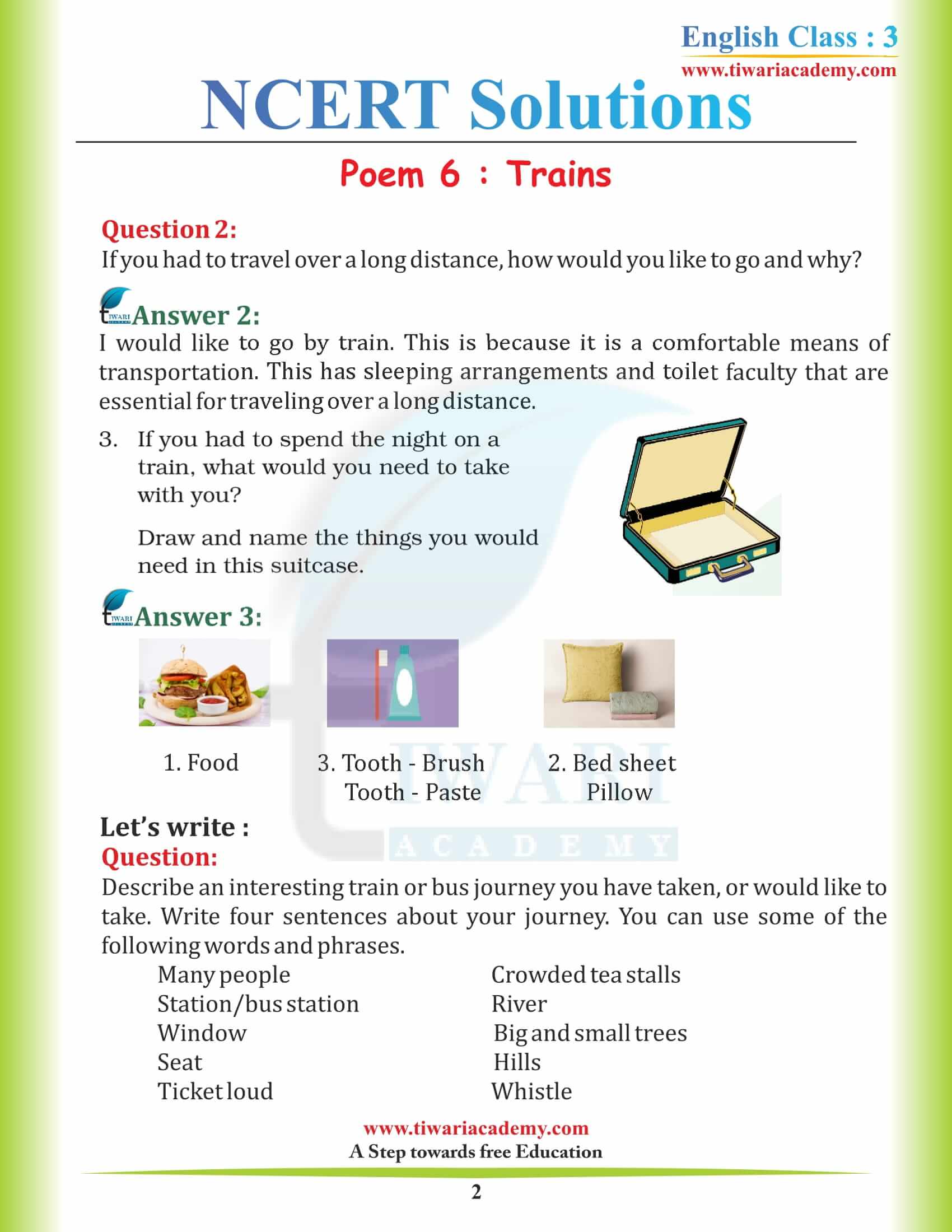 English Class : 3
www.tiwariacademy.com

NCERT Solutions

Poem 6 : Trains

Question 2:
If you had to travel over a long distance, how would you like to go and why?

Answer 2:
I would like to go by train. This is because it is a comfortable means of transportation. This has sleeping arrangements and toilet faculty that are essential for traveling over a long distance.

3. If you had to spend the night on a train, what would you need to take with you?

Draw and name the things you would need in this suitcase.

Answer 3:

1. Food

3. Tooth - Brush
Tooth - Paste

2. Bed sheet
Pillow

Let's write :
Question:
Describe an interesting train or bus journey you have taken, or would like to take. Write four sentences about your journey. You can use some of the following words and phrases.

Many people
Station/bus station
Window
Seat
Ticket loud

Crowded tea stalls
River
Big and small trees
Hills
Whistle

www.tiwariacademy.com
A Step towards free Education

2